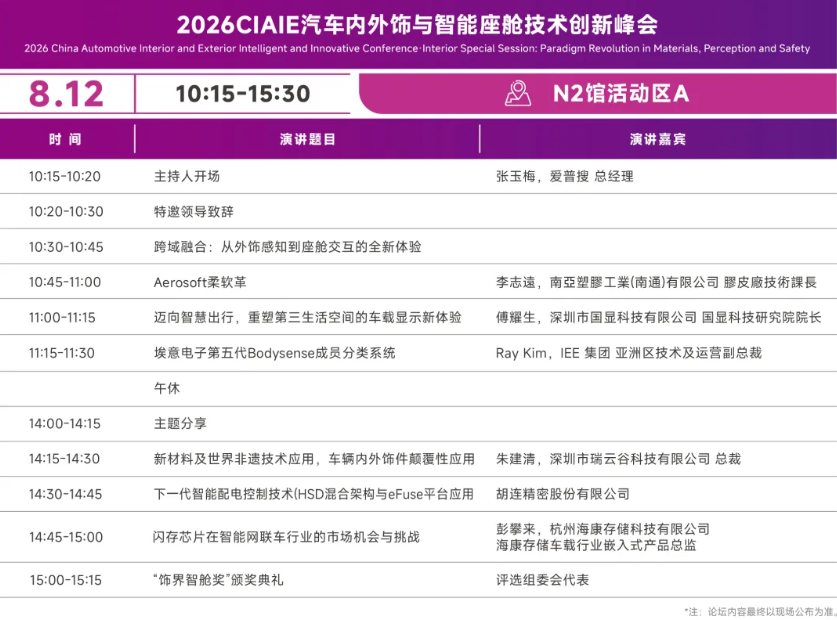 2026CIAIE汽车内外饰与智能座舱技术创新峰会

2026 China Automotive Interior and Exterior Intelligent and Innovative Conference·Interior Special Session: Paradigm Revolution in Materials, Perception and Safety

8.12 10:15-15:30 N2馆活动区A

| 时间 | 演讲题目 | 演讲嘉宾 |
|---|---|---|
| 10:15-10:20 | 主持人开场 | 张玉梅，爱普搜 总经理 |
| 10:20-10:30 | 特邀领导致辞 | |
| 10:30-10:45 | 跨域融合：从外饰感知到座舱交互的全新体验 | |
| 10:45-11:00 | Aerosoft柔软革 | 李志遠，南亞塑膠工業(南通)有限公司 膠皮廠技術課長 |
| 11:00-11:15 | 迈向智慧出行，重塑第三生活空间的车载显示新体验 | 傅耀生，深圳市国显科技有限公司 国显科技研究院院长 |
| 11:15-11:30 | 埃意电子第五代Bodysense成员分类系统 | Ray Kim，IEE 集团 亚洲区技术及运营副总裁 |
| | 午休 | |
| 14:00-14:15 | 主题分享 | |
| 14:15-14:30 | 新材料及世界非遗技术应用，车辆内外饰件颠覆性应用 | 朱建清，深圳市瑞云谷科技有限公司 总裁 |
| 14:30-14:45 | 下一代智能配电控制技术(HSD混合架构与eFuse平台应用 | 胡连精密股份有限公司 |
| 14:45-15:00 | 闪存芯片在智能网联车行业的市场机会与挑战 | 彭攀来，杭州海康存储科技有限公司 海康存储车载行业嵌入式产品总监 |
| 15:00-15:15 | “饰界智舱奖”颁奖典礼 | 评选组委会代表 |

*注：论坛内容最终以现场公布为准。